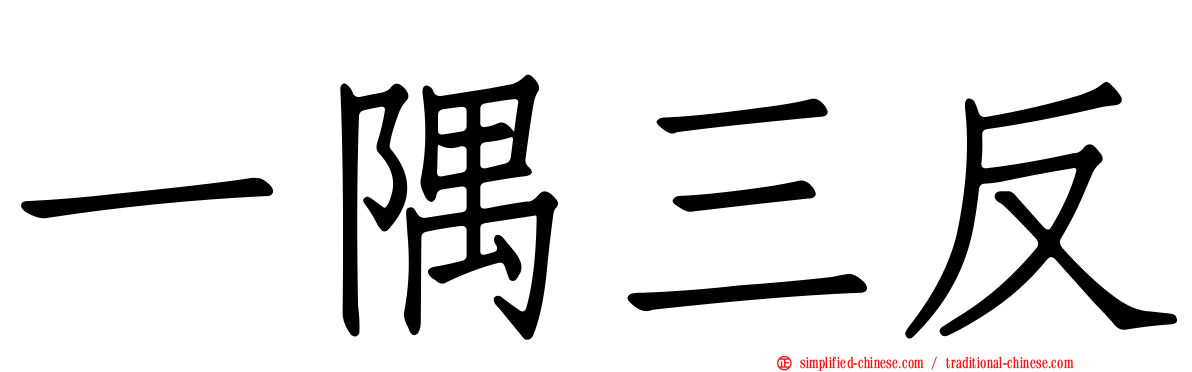 一隅三反

simplified-chinese.com / traditional-chinese.com